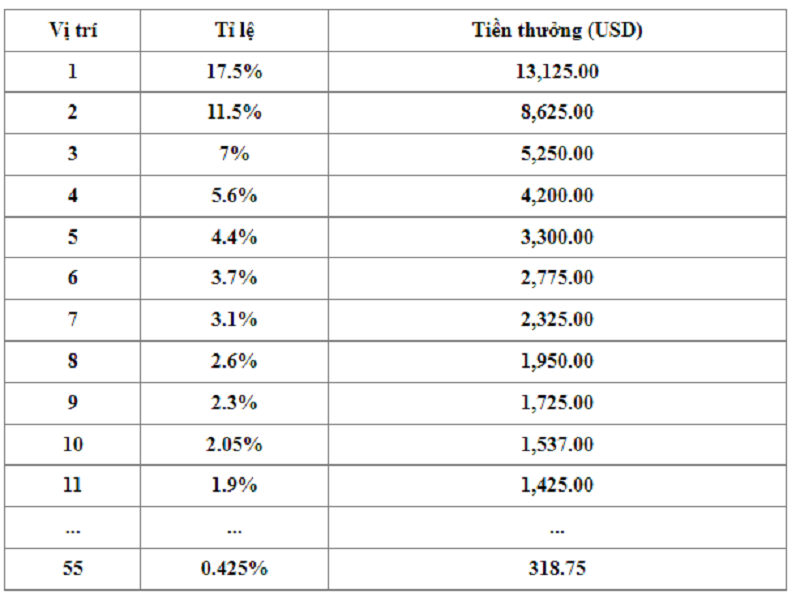 | Vị trí | Tỉ lệ | Tiền thưởng (USD) |
|---|---|---|
| 1 | 17.5% | 13,125.00 |
| 2 | 11.5% | 8,625.00 |
| 3 | 7% | 5,250.00 |
| 4 | 5.6% | 4,200.00 |
| 5 | 4.4% | 3,300.00 |
| 6 | 3.7% | 2,775.00 |
| 7 | 3.1% | 2,325.00 |
| 8 | 2.6% | 1,950.00 |
| 9 | 2.3% | 1,725.00 |
| 10 | 2.05% | 1,537.00 |
| 11 | 1.9% | 1,425.00 |
| ... | ... | ... |
| 55 | 0.425% | 318.75 |